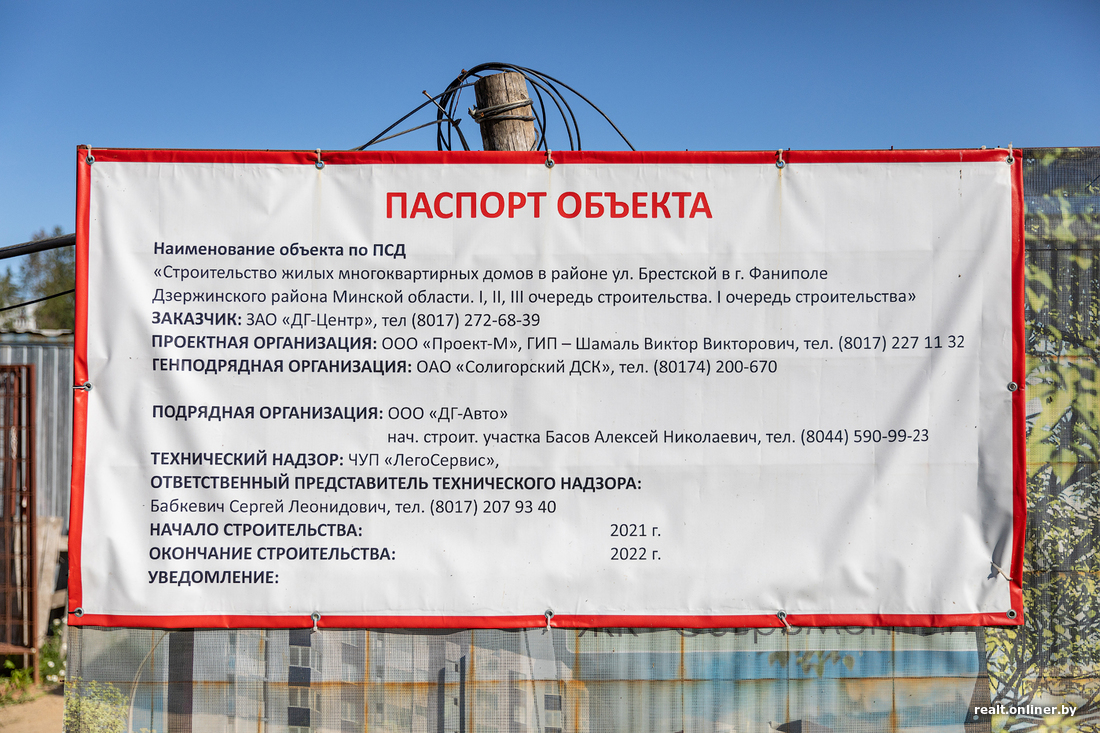 ПАСПОРТ ОБЪЕКТА

Наименование объекта по ПСД
«Строительство жилых многоквартирных домов в районе ул. Брестской в г. Фаниполе Дзержинского района Минской области. I, II, III очередь строительства. I очередь строительства»
ЗАКАЗЧИК: ЗАО «ДГ-Центр», тел (8017) 272-68-39
ПРОЕКТНАЯ ОРГАНИЗАЦИЯ: ООО «Проект-М», ГИП – Шамаль Виктор Викторович, тел. (8017) 227 11 32
ГЕНПОДРЯДНАЯ ОРГАНИЗАЦИЯ: ОАО «Солигорский ДСК», тел. (80174) 200-670

ПОДРЯДНАЯ ОРГАНИЗАЦИЯ: ООО «ДГ-Авто»
нач. строит. участка Басов Алексей Николаевич, тел. (8044) 590-99-23
ТЕХНИЧЕСКИЙ НАДЗОР: ЧУП «ЛегоСервис»,
ОТВЕТСТВЕННЫЙ ПРЕДСТАВИТЕЛЬ ТЕХНИЧЕСКОГО НАДЗОРА:
Бабкевич Сергей Леонидович, тел. (8017) 207 93 40
НАЧАЛО СТРОИТЕЛЬСТВА: 2021 г.
ОКОНЧАНИЕ СТРОИТЕЛЬСТВА: 2022 г.
УВЕДОМЛЕНИЕ:

realt.onliner.by